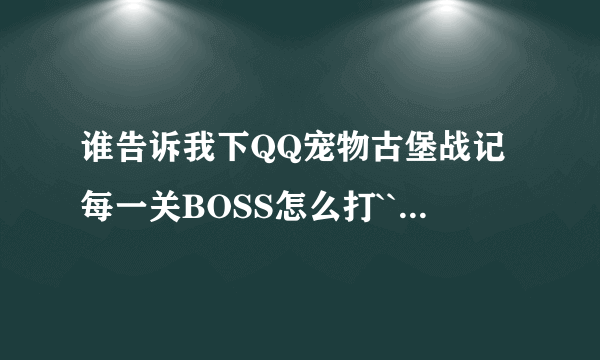 谁告诉我下QQ宠物古堡战记每一关BOSS怎么打``...